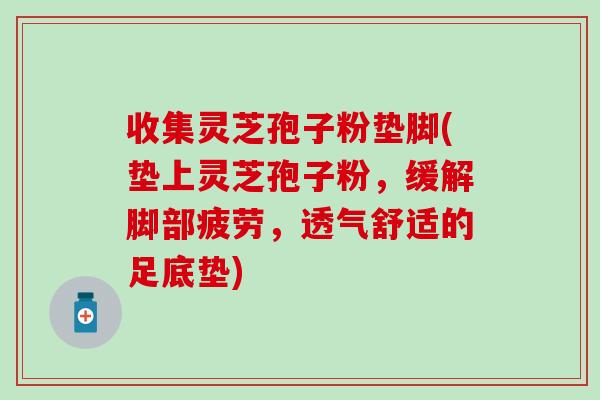 收集灵芝孢子粉垫脚(垫上灵芝孢子粉，缓解脚部疲劳，透气舒适的足底垫)